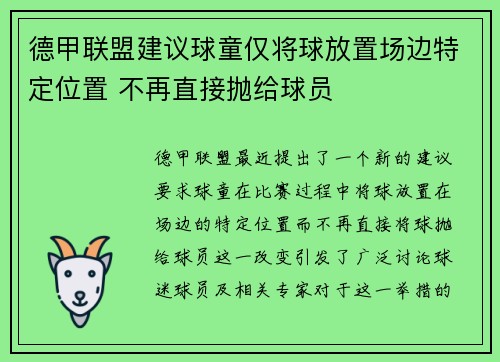 德甲联盟建议球童仅将球放置场边特定位置 不再直接抛给球员

德甲联盟最近提出了一个新的建议要求球童在比赛过程中将球放置在场边的特定位置而不再直接将球抛给球员这一改变引发了广泛讨论球迷球员及相关专家对于这一举措的